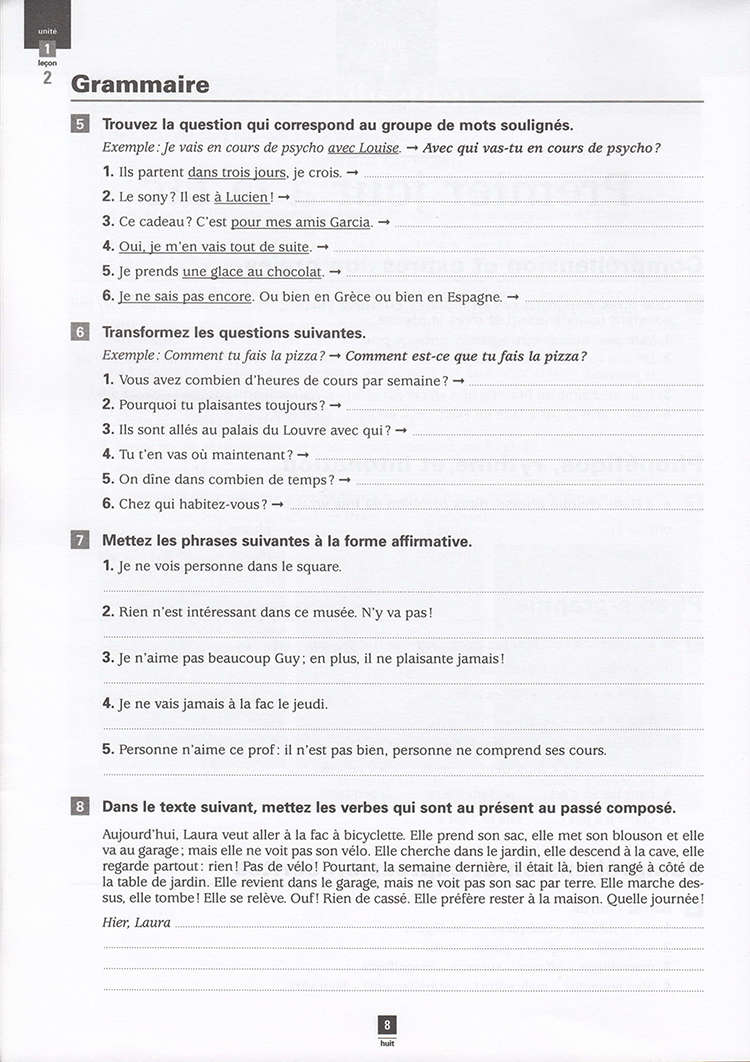 unité
1
leçon
2

Grammaire

5 Trouvez la question qui correspond au groupe de mots soulignés.
Exemple : Je vais en cours de psycho avec Louise. → Avec qui vas-tu en cours de psycho ?
1. Ils partent dans trois jours, je crois. →
2. Le sony ? Il est à Lucien ! →
3. Ce cadeau ? C'est pour mes amis Garcia. →
4. Oui, je m'en vais tout de suite. →
5. Je prends une glace au chocolat. →
6. Je ne sais pas encore. Ou bien en Grèce ou bien en Espagne. →

6 Transformez les questions suivantes.
Exemple : Comment tu fais la pizza ? → Comment est-ce que tu fais la pizza ?
1. Vous avez combien d'heures de cours par semaine ? →
2. Pourquoi tu plaisantes toujours ? →
3. Ils sont allés au palais du Louvre avec qui ? →
4. Tu t'en vas où maintenant ? →
5. On dîne dans combien de temps ? →
6. Chez qui habitez-vous ? →

7 Mettez les phrases suivantes à la forme affirmative.
1. Je ne vois personne dans le square.
2. Rien n'est intéressant dans ce musée. N'y va pas !
3. Je n'aime pas beaucoup Guy ; en plus, il ne plaisante jamais !
4. Je ne vais jamais à la fac le jeudi.
5. Personne n'aime ce prof : il n'est pas bien, personne ne comprend ses cours.

8 Dans le texte suivant, mettez les verbes qui sont au présent au passé composé.
Aujourd'hui, Laura veut aller à la fac à bicyclette. Elle prend son sac, elle met son blouson et elle va au garage ; mais elle ne voit pas son vélo. Elle cherche dans le jardin, elle descend à la cave, elle regarde partout : rien ! Pas de vélo ! Pourtant, la semaine dernière, il était là, bien rangé à côté de la table de jardin. Elle revient dans le garage, mais ne voit pas son sac par terre. Elle marche dessus, elle tombe ! Elle se relève. Ouf ! Rien de cassé. Elle préfère rester à la maison. Quelle journée !
Hier, Laura

8
huit